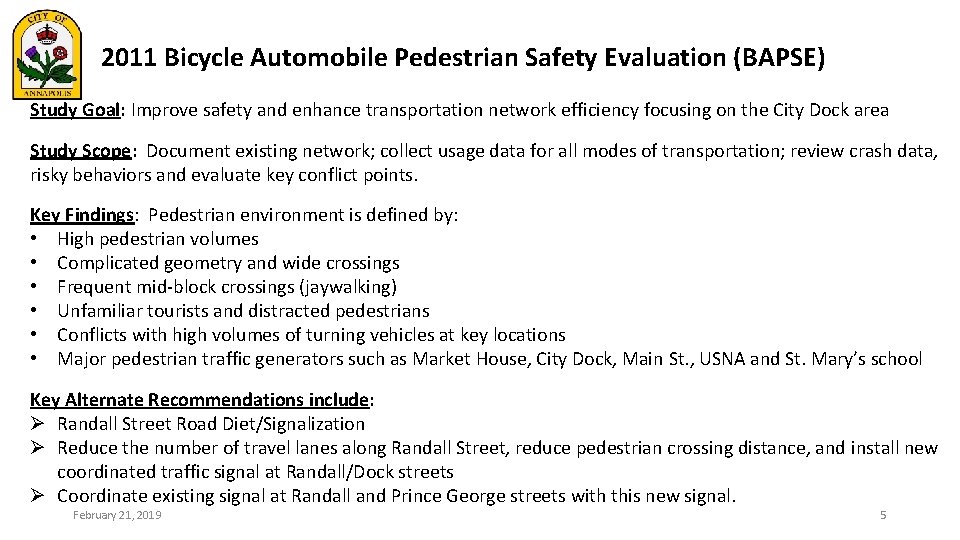 CITY OF
ANNAPOLIS

2011 Bicycle Automobile Pedestrian Safety Evaluation (BAPSE)

Study Goal: Improve safety and enhance transportation network efficiency focusing on the City Dock area

Study Scope: Document existing network; collect usage data for all modes of transportation; review crash data, risky behaviors and evaluate key conflict points.

Key Findings: Pedestrian environment is defined by:
• High pedestrian volumes
• Complicated geometry and wide crossings
• Frequent mid-block crossings (jaywalking)
• Unfamiliar tourists and distracted pedestrians
• Conflicts with high volumes of turning vehicles at key locations
• Major pedestrian traffic generators such as Market House, City Dock, Main St., USNA and St. Mary's school

Key Alternate Recommendations include:
➢ Randall Street Road Diet/Signalization
➢ Reduce the number of travel lanes along Randall Street, reduce pedestrian crossing distance, and install new coordinated traffic signal at Randall/Dock streets
➢ Coordinate existing signal at Randall and Prince George streets with this new signal.

February 21, 2019

5